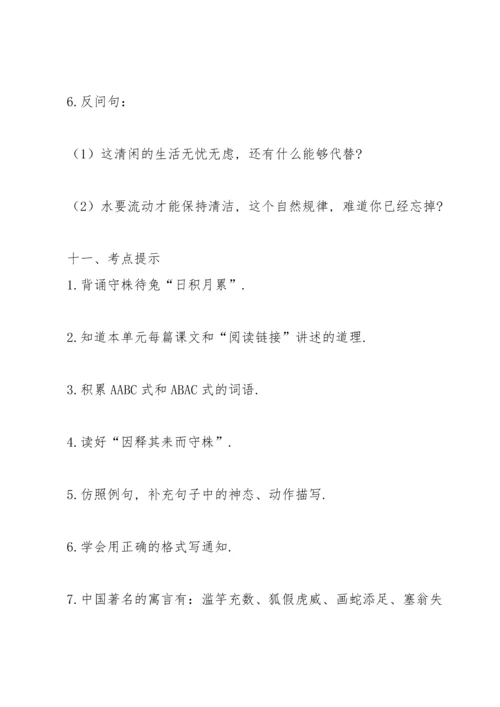 6.反问句：

（1）这清闲的生活无忧无虑，还有什么能够代替？

（2）水要流动才能保持清洁，这个自然规律，难道你已经忘掉？

十一、考点提示

1.背诵守株待兔“日积月累”.

2.知道本单元每篇课文和“阅读链接”讲述的道理.

3.积累 AABC 式和 ABAC 式的词语.

4.读好“因释其耒而守株”.

5.仿照例句，补充句子中的神态、动作描写.

6.学会用正确的格式写通知.

7.中国著名的寓言有：滥竽充数、狐假虎威、画蛇添足、塞翁失